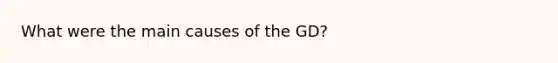 What were the main causes of the GD?